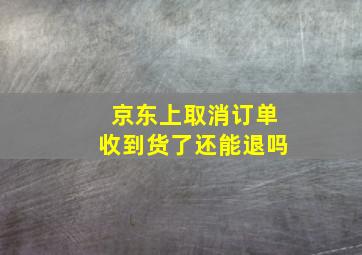 京东上取消订单
收到货了还能退吗